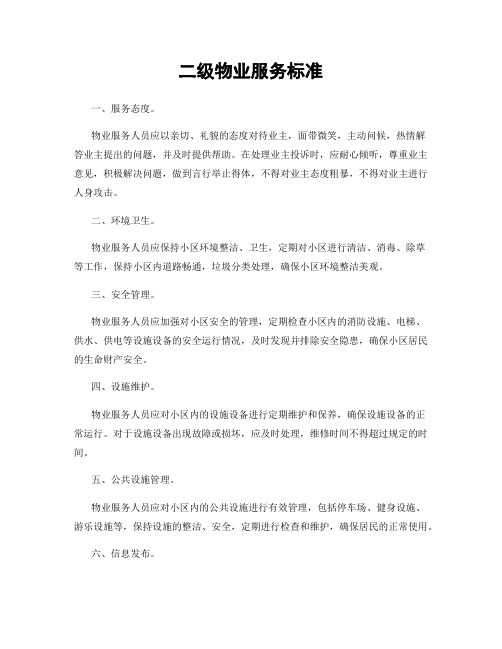 二级物业服务标准

一、服务态度。

物业服务人员应以亲切、礼貌的态度对待业主，面带微笑，主动问候，热情解答业主提出的问题，并及时提供帮助。在处理业主投诉时，应耐心倾听，尊重业主意见，积极解决问题，做到言行举止得体，不得对业主态度粗暴，不得对业主进行人身攻击。

二、环境卫生。

物业服务人员应保持小区环境整洁、卫生，定期对小区进行清洁、消毒、除草等工作，保持小区内道路畅通，垃圾分类处理，确保小区环境整洁美观。

三、安全管理。

物业服务人员应加强对小区安全的管理，定期检查小区内的消防设施、电梯、供水、供电等设施设备的安全运行情况，及时发现并排除安全隐患，确保小区居民的生命财产安全。

四、设施维护。

物业服务人员应对小区内的设施设备进行定期维护和保养，确保设施设备的正常运行。对于设施设备出现故障或损坏，应及时处理，维修时间不得超过规定的时间。

五、公共设施管理。

物业服务人员应对小区内的公共设施进行有效管理，包括停车场、健身设施、游乐设施等，保持设施的整洁、安全，定期进行检查和维护，确保居民的正常使用。

六、信息发布。